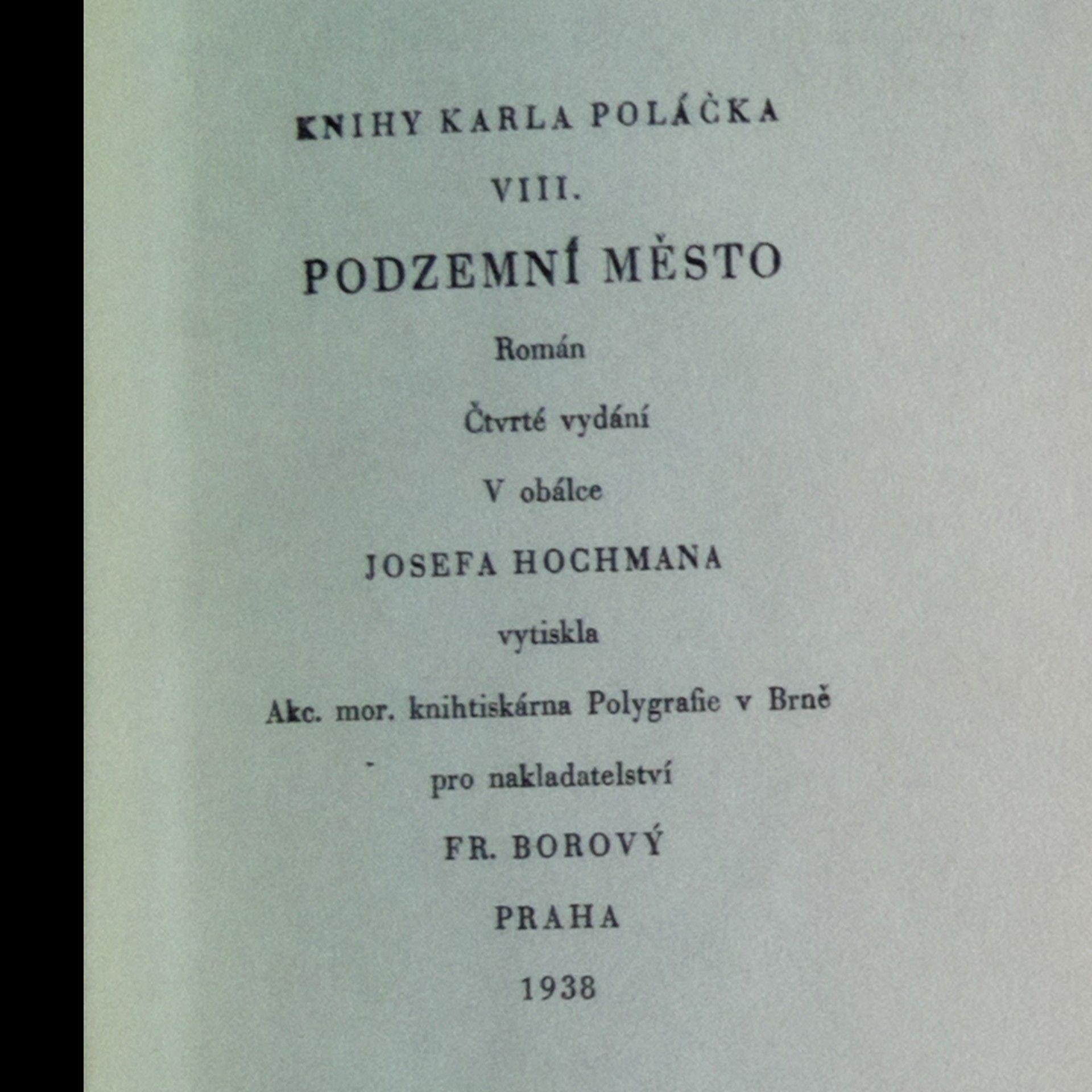 KNIHY KARLA POLÁČKA

VIII.

PODZEMNÍ MĚSTO

Román

Čtvrté vydání

V obálce

JOSEFA HOCHMANA

vytiskla

Akc. mor. knihtiskárna Polygrafie v Brně

pro nakladatelství

FR. BOROVÝ

PRAHA

1938